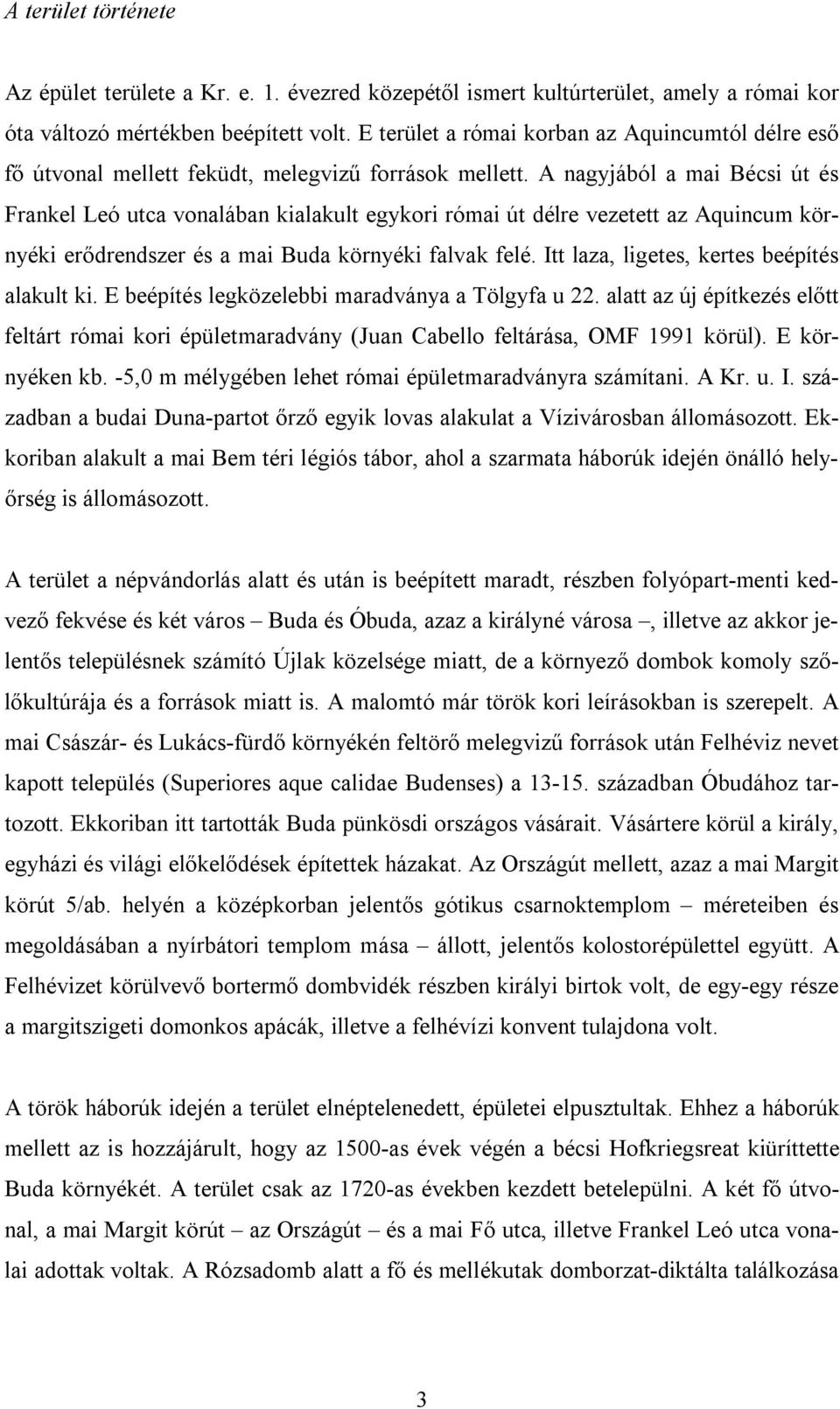 A terület története

Az épület területe a Kr. e. 1. évezred közepétől ismert kultúrterület, amely a római kor óta változó mértékben beépített volt. E terület a római korban az Aquincumtól délre eső fő útvonal mellett feküdt, melegvizű források mellett. A nagyjából a mai Bécsi út és Frankel Leó utca vonalában kialakult egykori római út délre vezetett az Aquincum környéki erődrendszer és a mai Buda környéki falvak felé. Itt laza, ligetes, kertes beépítés alakult ki. E beépítés legközelebbi maradványa a Tölgyfa u 22. alatt az új építkezés előtt feltárt római kori épületmaradvány (Juan Cabello feltárása, OMF 1991 körül). E környéken kb. -5,0 m mélygében lehet római épületmaradványra számítani. A Kr. u. I. században a budai Duna-partot őrző egyik lovas alakulat a Vízivárosban állomásozott. Ekkoriban alakult a mai Bem téri légiós tábor, ahol a szarmata háborúk idején önálló helyőrség is állomásozott.

A terület a népvándorlás alatt és után is beépített maradt, részben folyópart-menti kedvező fekvése és két város – Buda és Óbuda, azaz a királyné városa –, illetve az akkor jelentős településnek számító Újlak közelsége miatt, de a környező dombok komoly szőlőkultúrája és a források miatt is. A malomtó már török kori leírásokban is szerepelt. A mai Császár- és Lukács-fürdő környékén feltörő melegvizű források után Felhéviz nevet kapott település (Superiores aque calidae Budenses) a 13-15. században Óbudához tartozott. Ekkoriban itt tartották Buda pünkösdi országos vásárait. Vásártere körül a király, egyházi és világi előkelődések építettek házakat. Az Országút mellett, azaz a mai Margit körút 5/ab. helyén a középkorban jelentős gótikus csarnoktemplom – méreteiben és megoldásában a nyírbátori templom mása – állott, jelentős kolostorépülettel együtt. A Felhévizet körülvevő bortermő dombvidék részben királyi birtok volt, de egy-egy része a margitszigeti domonkos apácák, illetve a felhévízi konvent tulajdona volt.

A török háborúk idején a terület elnéptelenedett, épületei elpusztultak. Ehhez a háborúk mellett az is hozzájárult, hogy az 1500-as évek végén a bécsi Hofkriegsreat kiüríttette Buda környékét. A terület csak az 1720-as években kezdett betelepülni. A két fő útvonal, a mai Margit körút – az Országút – és a mai Fő utca, illetve Frankel Leó utca vonalai adottak voltak. A Rózsadomb alatt a fő és mellékutak domborzat-diktálta találkozása

3